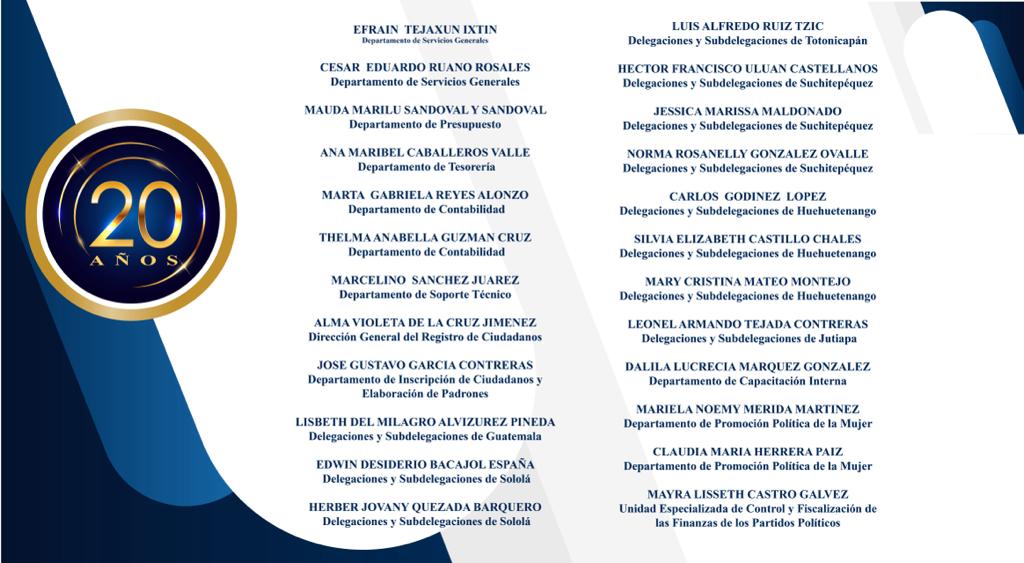 20
AÑOS

EFRAIN TEJAXUN IXTIN
Departamento de Servicios Generales

CESAR EDUARDO RUANO ROSALES
Departamento de Servicios Generales

MAUDA MARILU SANDOVAL Y SANDOVAL
Departamento de Presupuesto

ANA MARIBEL CABALLEROS VALLE
Departamento de Tesorería

MARTA GABRIELA REYES ALONZO
Departamento de Contabilidad

THELMA ANABELLA GUZMAN CRUZ
Departamento de Contabilidad

MARCELINO SANCHEZ JUAREZ
Departamento de Soporte Técnico

ALMA VIOLETA DE LA CRUZ JIMENEZ
Dirección General del Registro de Ciudadanos

JOSE GUSTAVO GARCIA CONTRERAS
Departamento de Inscripción de Ciudadanos y Elaboración de Padrones

LISBETH DEL MILAGRO ALVIZUREZ PINEDA
Delegaciones y Subdelegaciones de Guatemala

EDWIN DESIDERIO BACAJOL ESPAÑA
Delegaciones y Subdelegaciones de Sololá

HERBER JOVANY QUEZADA BARQUERO
Delegaciones y Subdelegaciones de Sololá

LUIS ALFREDO RUIZ TZIC
Delegaciones y Subdelegaciones de Totonicapán

HECTOR FRANCISCO ULUAN CASTELLANOS
Delegaciones y Subdelegaciones de Suchitepéquez

JESSICA MARISSA MALDONADO
Delegaciones y Subdelegaciones de Suchitepéquez

NORMA ROSANELLY GONZALEZ OVALLE
Delegaciones y Subdelegaciones de Suchitepéquez

CARLOS GODINEZ LOPEZ
Delegaciones y Subdelegaciones de Huehuetenango

SILVIA ELIZABETH CASTILLO CHALES
Delegaciones y Subdelegaciones de Huehuetenango

MARY CRISTINA MATEO MONTEJO
Delegaciones y Subdelegaciones de Huehuetenango

LEONEL ARMANDO TEJADA CONTRERAS
Delegaciones y Subdelegaciones de Jutiapa

DALILA LUCRECIA MARQUEZ GONZALEZ
Departamento de Capacitación Interna

MARIELA NOEMY MERIDA MARTINEZ
Departamento de Promoción Política de la Mujer

CLAUDIA MARIA HERRERA PAIZ
Departamento de Promoción Política de la Mujer

MAYRA LISSETH CASTRO GALVEZ
Unidad Especializada de Control y Fiscalización de las Finanzas de los Partidos Políticos